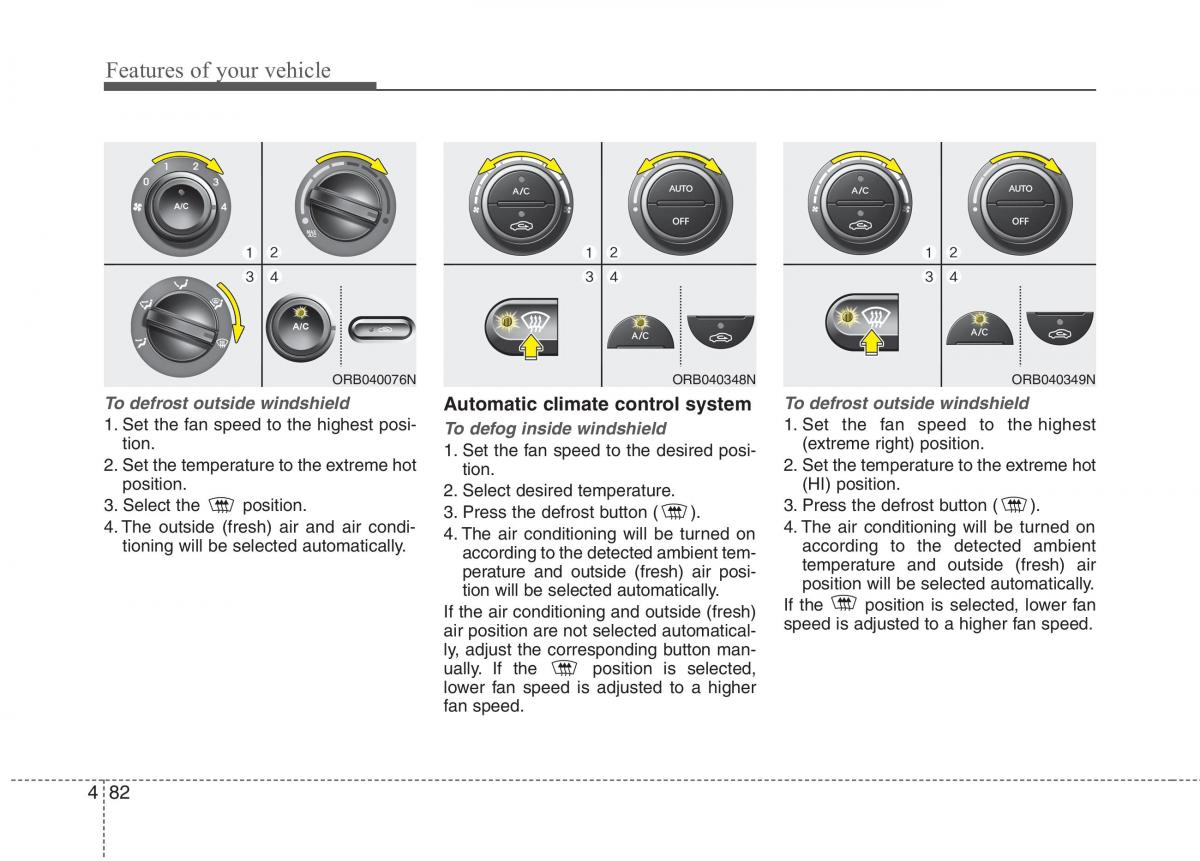 Features of your vehicle

0 1 2 3 4
A/C
1 2
3 4
A/C
ORB040076N

To defrost outside windshield
1. Set the fan speed to the highest position.
2. Set the temperature to the extreme hot position.
3. Select the position.
4. The outside (fresh) air and air conditioning will be selected automatically.

A/C
AUTO
OFF
1 2
3 4
A/C
ORB040348N

Automatic climate control system
To defog inside windshield
1. Set the fan speed to the desired position.
2. Select desired temperature.
3. Press the defrost button ( ).
4. The air conditioning will be turned on according to the detected ambient temperature and outside (fresh) air position will be selected automatically.
If the air conditioning and outside (fresh) air position are not selected automatically, adjust the corresponding button manually. If the position is selected, lower fan speed is adjusted to a higher fan speed.

A/C
AUTO
OFF
1 2
3 4
A/C
ORB040349N

To defrost outside windshield
1. Set the fan speed to the highest (extreme right) position.
2. Set the temperature to the extreme hot (HI) position.
3. Press the defrost button ( ).
4. The air conditioning will be turned on according to the detected ambient temperature and outside (fresh) air position will be selected automatically.
If the position is selected, lower fan speed is adjusted to a higher fan speed.

4 82